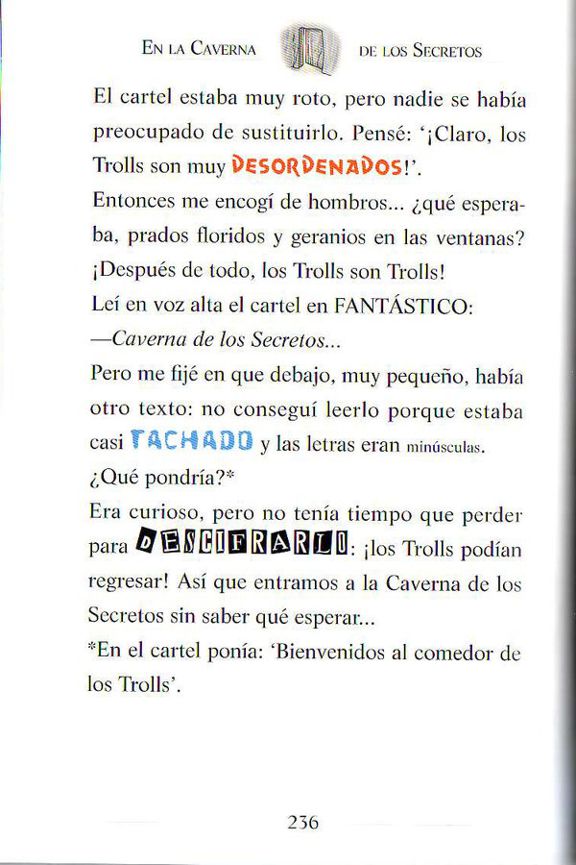 EN LA CAVERNA DE LOS SECRETOS

El cartel estaba muy roto, pero nadie se había preocupado de sustituirlo. Pensé: '¡Claro, los Trolls son muy DESORDENADOS!'.

Entonces me encogí de hombros... ¿qué esperaba, prados floridos y geranios en las ventanas? ¡Después de todo, los Trolls son Trolls!

Leí en voz alta el cartel en FANTÁSTICO:

—Caverna de los Secretos...

Pero me fijé en que debajo, muy pequeño, había otro texto: no conseguí leerlo porque estaba casi TACHADO y las letras eran minúsculas.

¿Qué pondría?*

Era curioso, pero no tenía tiempo que perder para DESCIFRARLO: ¡los Trolls podían regresar! Así que entramos a la Caverna de los Secretos sin saber qué esperar...

*En el cartel ponía: 'Bienvenidos al comedor de los Trolls'.

236